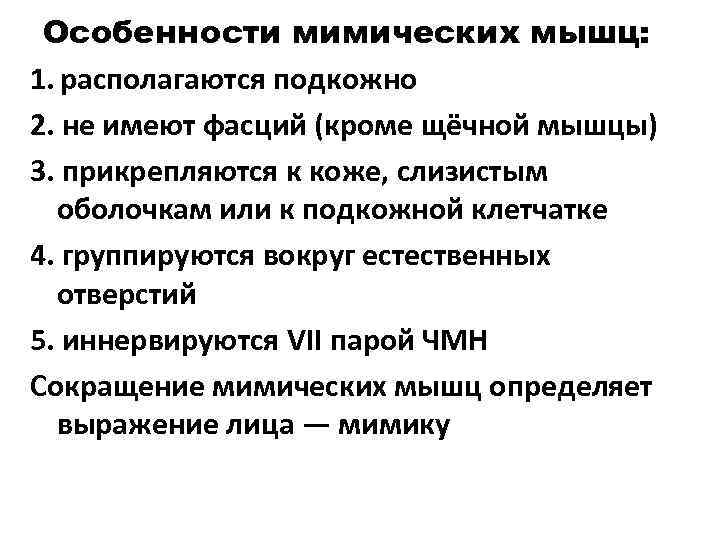 Особенности мимических мышц:

1. располагаются подкожно

2. не имеют фасций (кроме щёчной мышцы)

3. прикрепляются к коже, слизистым оболочкам или к подкожной клетчатке

4. группируются вокруг естественных отверстий

5. иннервируются VII парой ЧМН

Сокращение мимических мышц определяет выражение лица — мимику